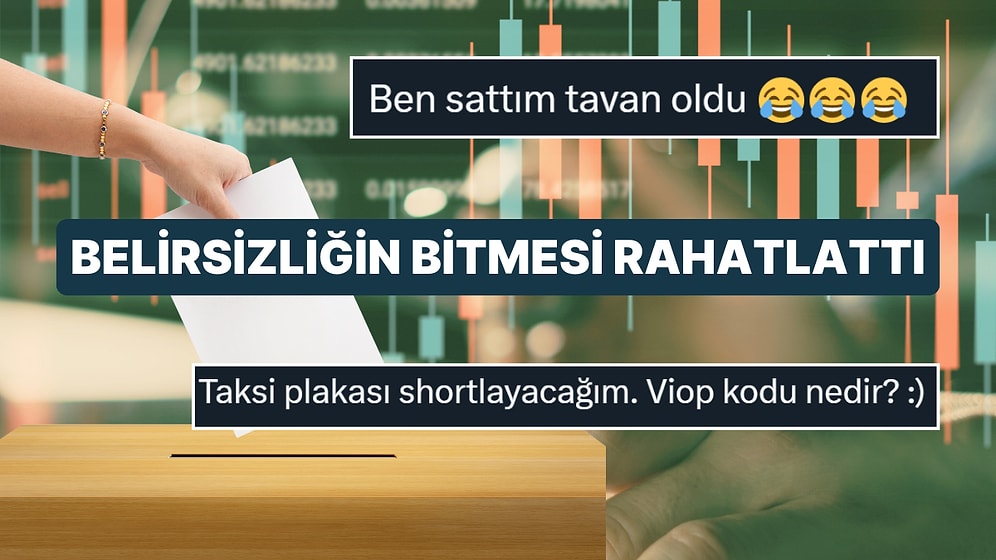 Ben sattım tavan oldu 😂😂😂

BELİRSİZLİĞİN BİTMESİ RAHATLATTI

Taksi plakası shortlayacağım. Viop kodu nedir? :)